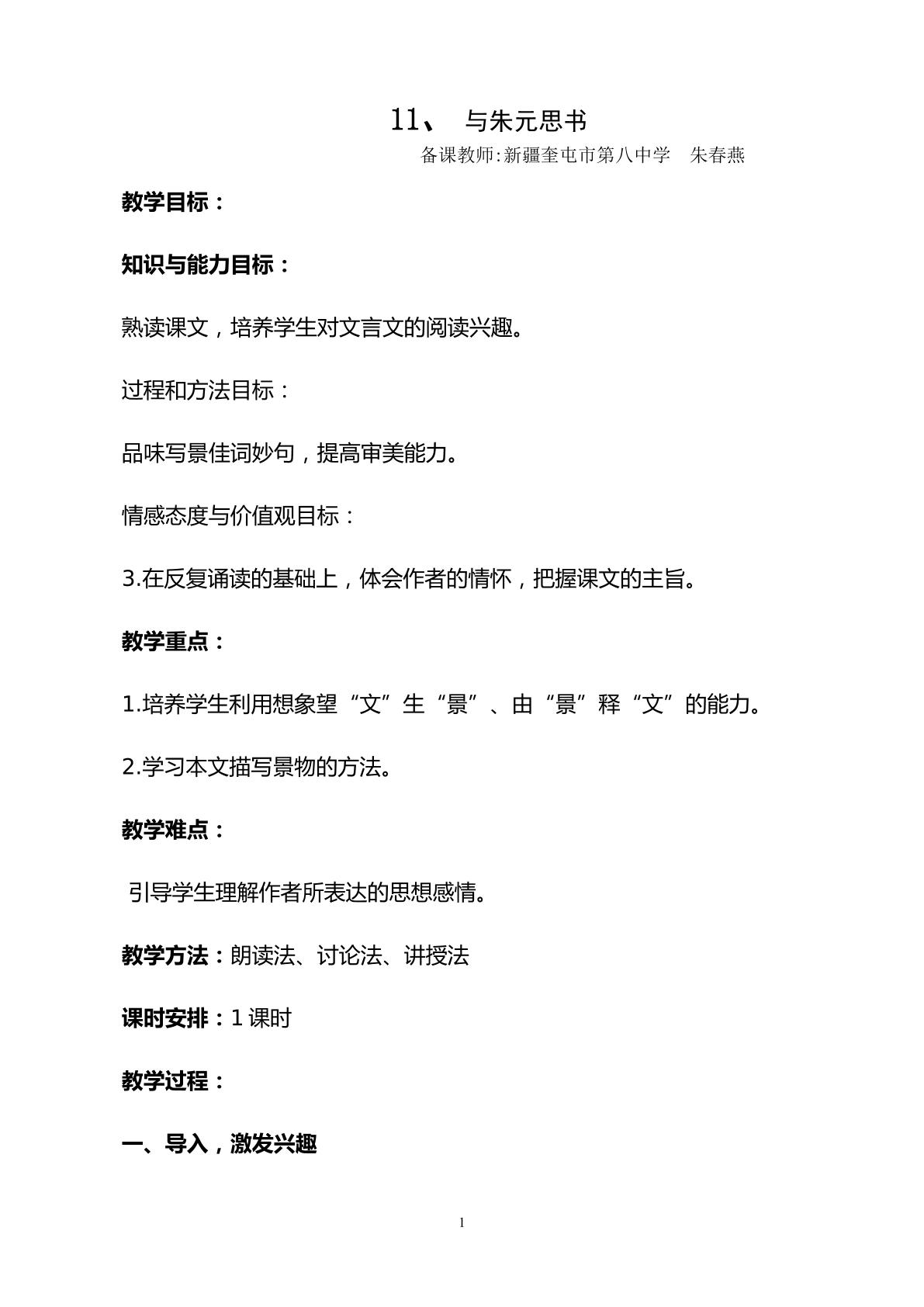 11、 与朱元思书

备课教师:新疆奎屯市第八中学 朱春燕

教学目标：

知识与能力目标：

熟读课文，培养学生对文言文的阅读兴趣。

过程和方法目标：

品味写景佳词妙句，提高审美能力。

情感态度与价值观目标：

3.在反复诵读的基础上，体会作者的情怀，把握课文的主旨。

教学重点：

1.培养学生利用想象望“文”生“景”、由“景”释“文”的能力。

2.学习本文描写景物的方法。

教学难点：

引导学生理解作者所表达的思想感情。

教学方法：朗读法、讨论法、讲授法

课时安排：1课时

教学过程：

一、导入，激发兴趣

1